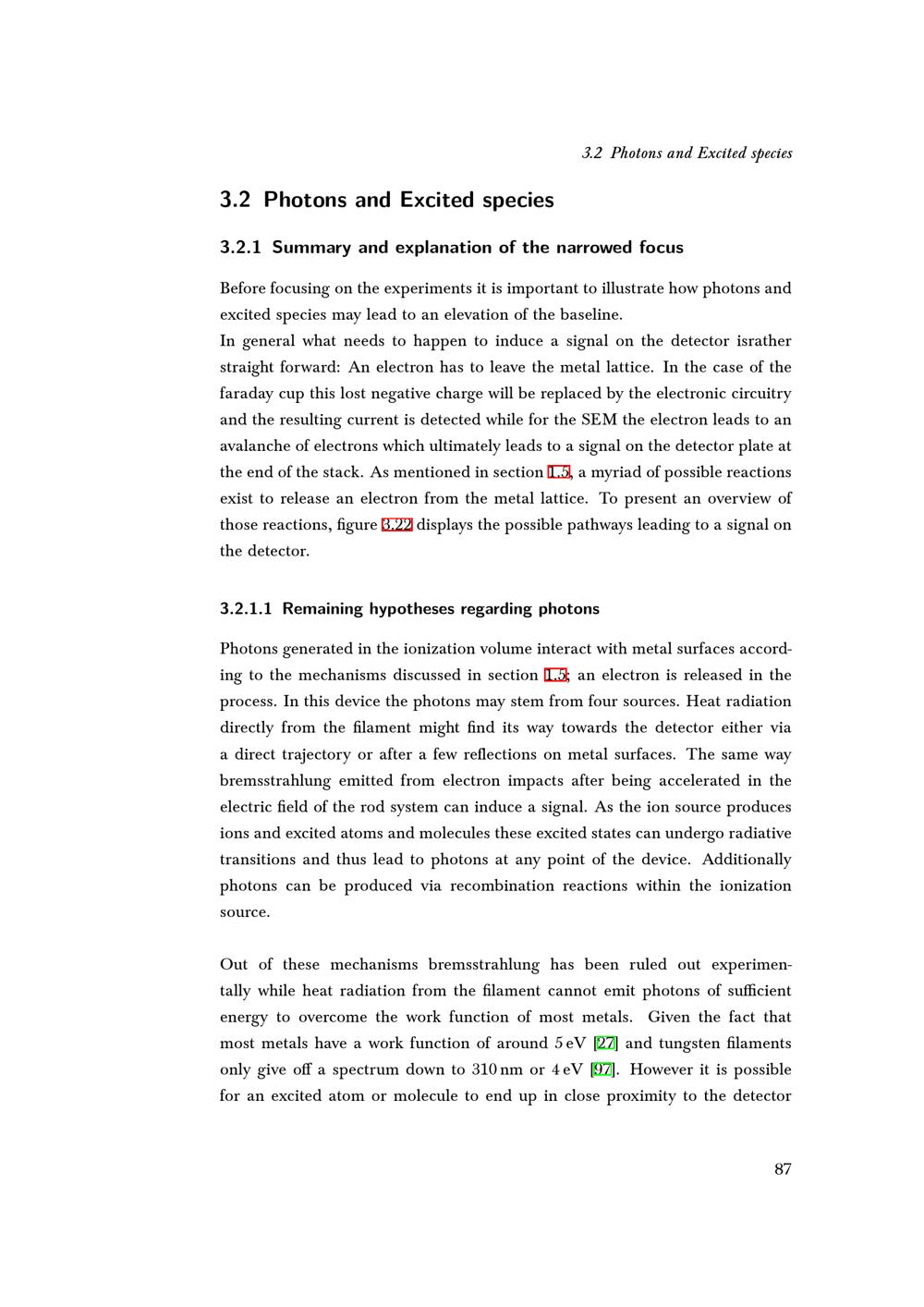 3.2 Photons and Excited species

3.2 Photons and Excited species

3.2.1 Summary and explanation of the narrowed focus

Before focusing on the experiments it is important to illustrate how photons and excited species may lead to an elevation of the baseline.

In general what needs to happen to induce a signal on the detector israther straight forward: An electron has to leave the metal lattice. In the case of the faraday cup this lost negative charge will be replaced by the electronic circuitry and the resulting current is detected while for the SEM the electron leads to an avalanche of electrons which ultimately leads to a signal on the detector plate at the end of the stack. As mentioned in section 1.5, a myriad of possible reactions exist to release an electron from the metal lattice. To present an overview of those reactions, figure 3.22 displays the possible pathways leading to a signal on the detector.

3.2.1.1 Remaining hypotheses regarding photons

Photons generated in the ionization volume interact with metal surfaces according to the mechanisms discussed in section 1.5; an electron is released in the process. In this device the photons may stem from four sources. Heat radiation directly from the filament might find its way towards the detector either via a direct trajectory or after a few reflections on metal surfaces. The same way bremsstrahlung emitted from electron impacts after being accelerated in the electric field of the rod system can induce a signal. As the ion source produces ions and excited atoms and molecules these excited states can undergo radiative transitions and thus lead to photons at any point of the device. Additionally photons can be produced via recombination reactions within the ionization source.

Out of these mechanisms bremsstrahlung has been ruled out experimentally while heat radiation from the filament cannot emit photons of sufficient energy to overcome the work function of most metals. Given the fact that most metals have a work function of around 5 eV [27] and tungsten filaments only give off a spectrum down to 310 nm or 4 eV [97]. However it is possible for an excited atom or molecule to end up in close proximity to the detector

87